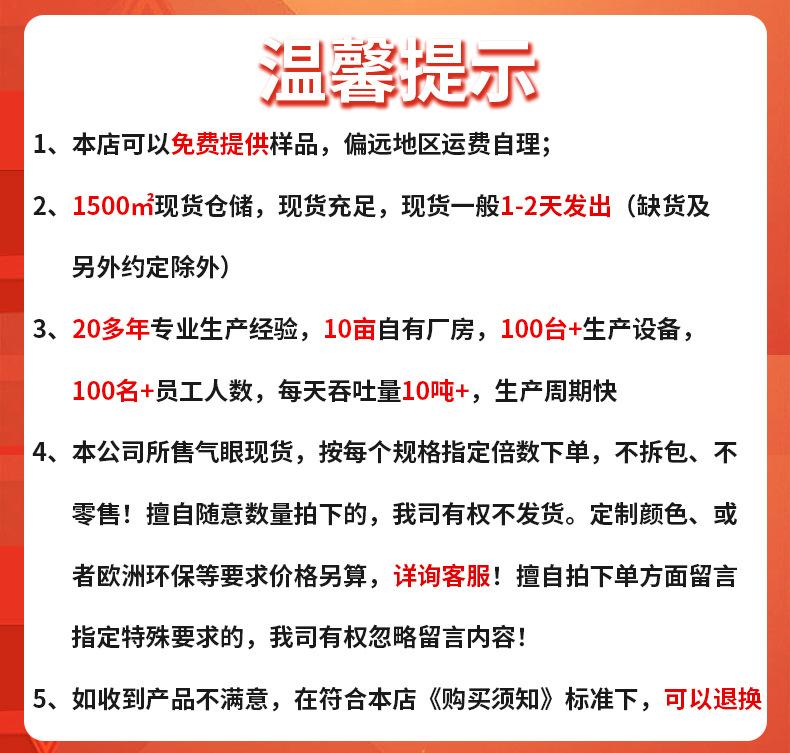 温馨提示

1、本店可以免费提供样品，偏远地区运费自理；

2、1500㎡现货仓储，现货充足，现货一般1-2天发出（缺货及另外约定除外）

3、20多年专业生产经验，10亩自有厂房，100台+生产设备，100名+员工人数，每天吞吐量10吨+，生产周期快

4、本公司所售气眼现货，按每个规格指定倍数下单，不拆包、不零售！擅自随意数量拍下的，我司有权不发货。定制颜色、或者欧洲环保等要求价格另算，详询客服！擅自拍下单方面留言指定特殊要求的，我司有权忽略留言内容！

5、如收到产品不满意，在符合本店《购买须知》标准下，可以退换